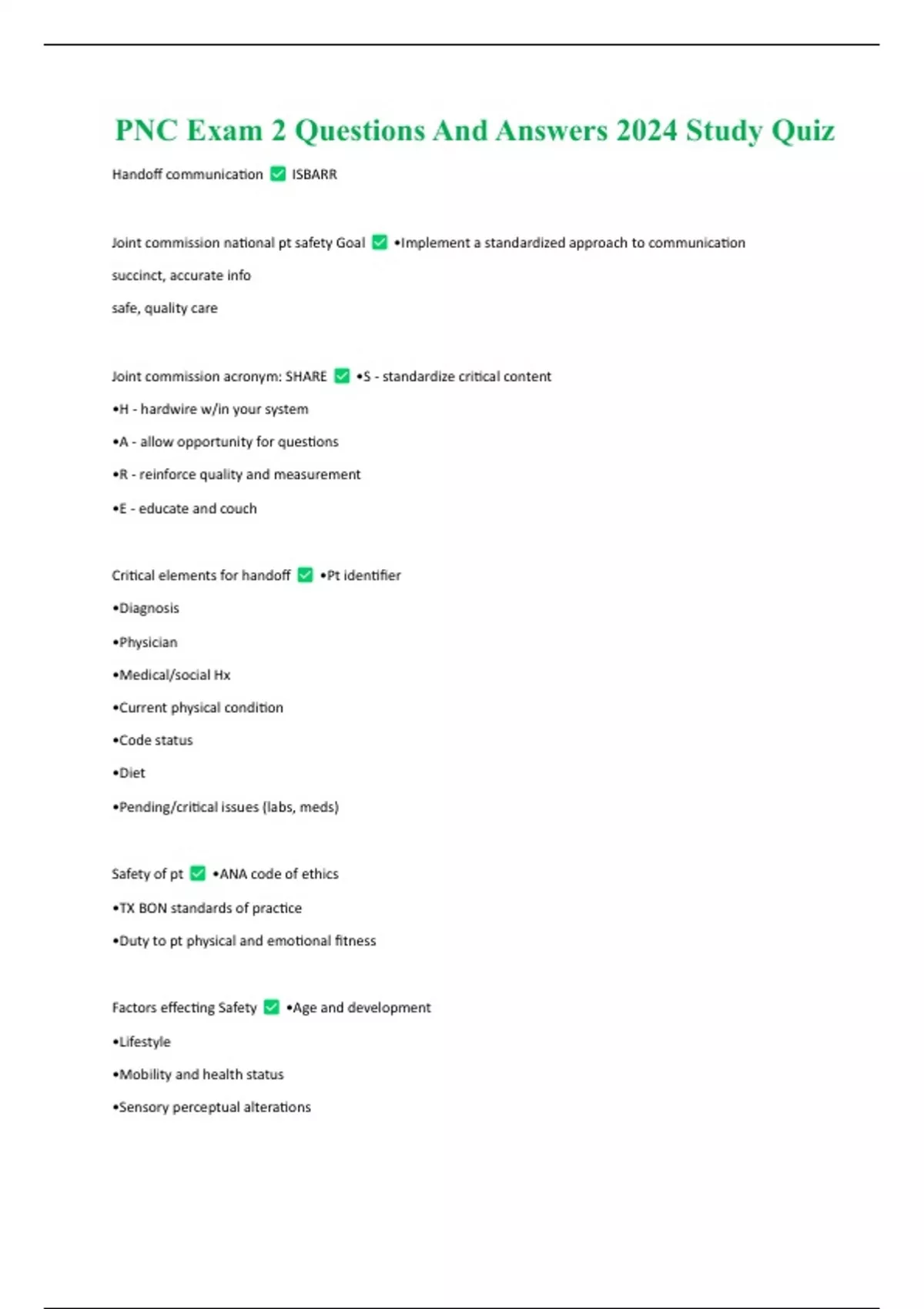 PNC Exam 2 Questions And Answers 2024 Study Quiz

Handoff communication ✅ ISBARR

Joint commission national pt safety Goal ✅ •Implement a standardized approach to communication

succinct, accurate info

safe, quality care

Joint commission acronym: SHARE ✅ •S - standardize critical content

•H - hardwire w/in your system

•A - allow opportunity for questions

•R - reinforce quality and measurement

•E - educate and couch

Critical elements for handoff ✅ •Pt identifier

•Diagnosis

•Physician

•Medical/social Hx

•Current physical condition

•Code status

•Diet

•Pending/critical issues (labs, meds)

Safety of pt ✅ •ANA code of ethics

•TX BON standards of practice

•Duty to pt physical and emotional fitness

Factors effecting Safety ✅ •Age and development

•Lifestyle

•Mobility and health status

•Sensory perceptual alterations